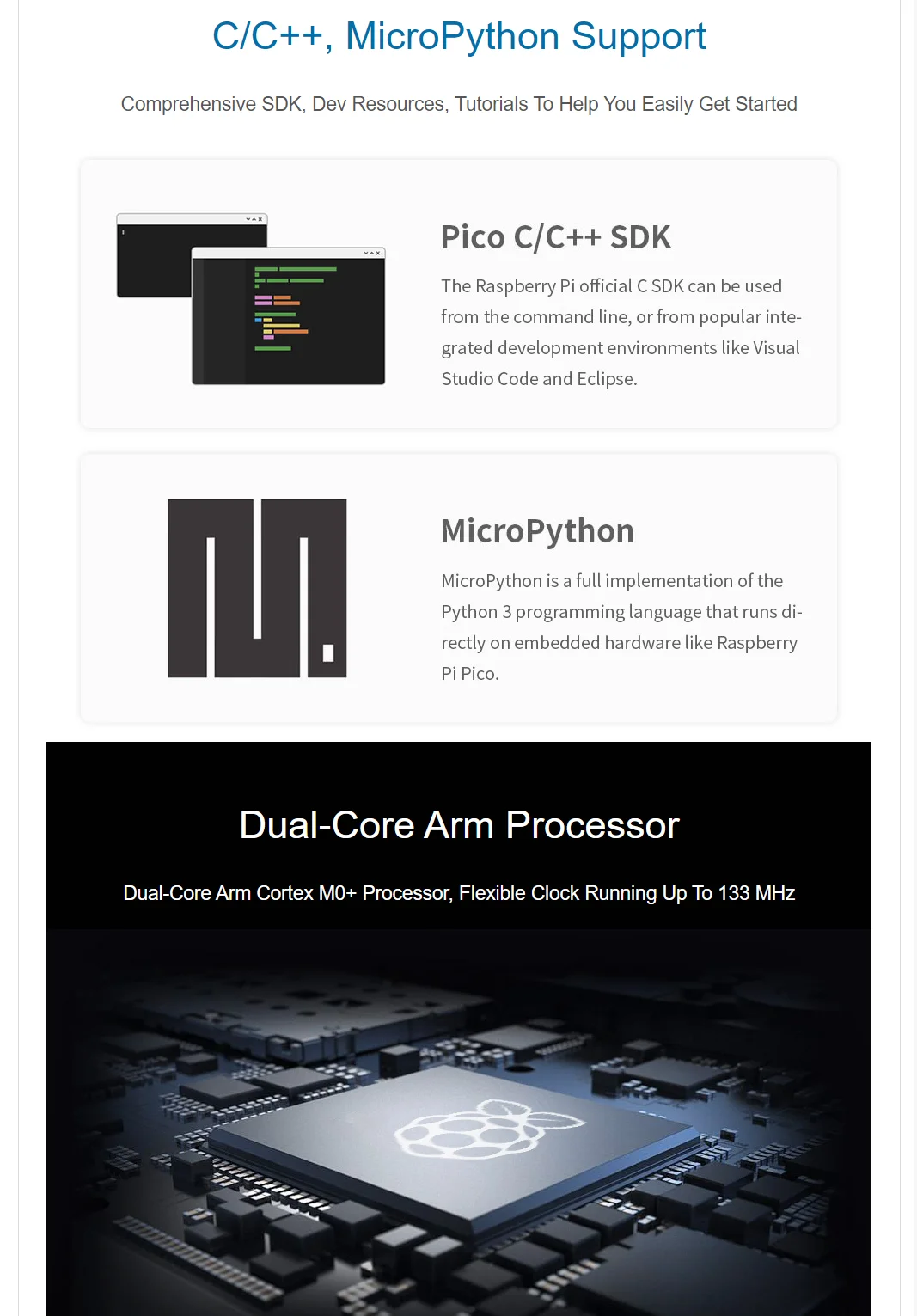 C/C++, MicroPython Support

Comprehensive SDK, Dev Resources, Tutorials To Help You Easily Get Started

Pico C/C++ SDK

The Raspberry Pi official C SDK can be used from the command line, or from popular integrated development environments like Visual Studio Code and Eclipse.

MicroPython

MicroPython is a full implementation of the Python 3 programming language that runs directly on embedded hardware like Raspberry Pi Pico.

Dual-Core Arm Processor

Dual-Core Arm Cortex M0+ Processor, Flexible Clock Running Up To 133 MHz